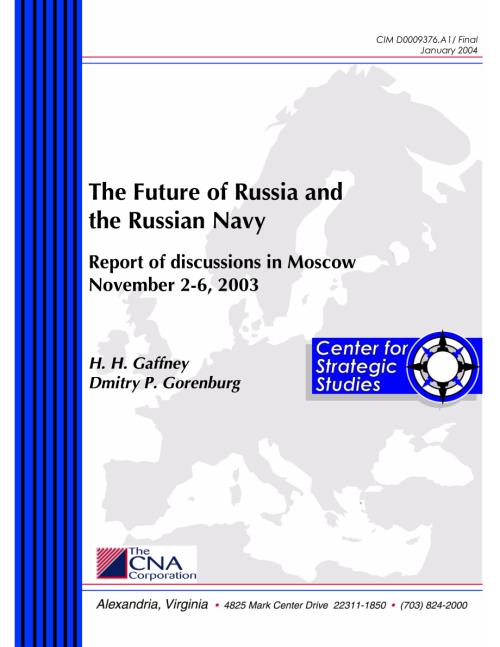 CIM D0009376.A1/ Final
January 2004

The Future of Russia and the Russian Navy

Report of discussions in Moscow
November 2-6, 2003

H. H. Gaffney
Dmitry P. Gorenburg

Center for Strategic Studies

The CNA Corporation

Alexandria, Virginia • 4825 Mark Center Drive 22311-1850 • (703) 824-2000